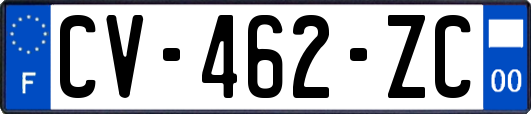 F
CV-462-ZC
00